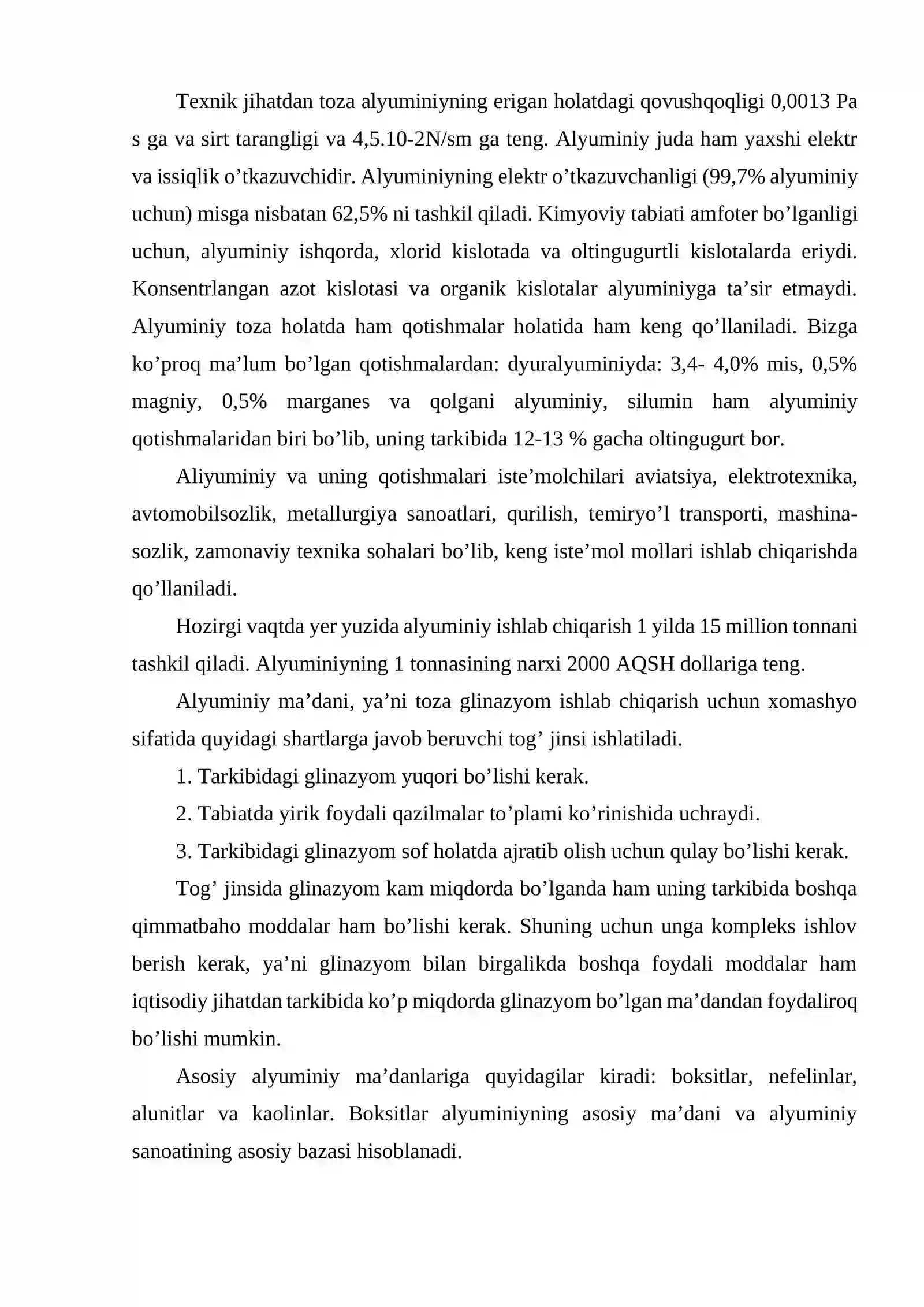 Texnik jihatdan toza alyuminiyning erigan holatdagi qovushqoqligi 0,0013 Pa s ga va sirt tarangligi va 4,5.10-2N/sm ga teng. Alyuminiy juda ham yaxshi elektr va issiqlik o'tkazuvchidir. Alyuminiyning elektr o'tkazuvchanligi (99,7% alyuminiy uchun) misga nisbatan 62,5% ni tashkil qiladi. Kimyoviy tabiati amfoter bo'lganligi uchun, alyuminiy ishqorda, xlorid kislotada va oltingugurtli kislotalarda eriydi. Konsentrlangan azot kislotasi va organik kislotalar alyuminiyga ta'sir etmaydi. Alyuminiy toza holatda ham qotishmalar holatida ham keng qo'llaniladi. Bizga ko'proq ma'lum bo'lgan qotishmalardan: dyuralyuminiyda: 3,4- 4,0% mis, 0,5% magniy, 0,5% marganes va qolgani alyuminiy, silumin ham alyuminiy qotishmalaridan biri bo'lib, uning tarkibida 12-13 % gacha oltingugurt bor.

Aliyuminiy va uning qotishmalari iste'molchilari aviatsiya, elektrotexnika, avtomobilsozlik, metallurgiya sanoatlari, qurilish, temiryo'l transporti, mashinasozlik, zamonaviy texnika sohalari bo'lib, keng iste'mol mollari ishlab chiqarishda qo'llaniladi.

Hozirgi vaqtda yer yuzida alyuminiy ishlab chiqarish 1 yilda 15 million tonnani tashkil qiladi. Alyuminiyning 1 tonnasining narxi 2000 AQSH dollariga teng.

Alyuminiy ma'dani, ya'ni toza glinazyom ishlab chiqarish uchun xomashyo sifatida quyidagi shartlarga javob beruvchi tog' jinsi ishlatiladi.

1. Tarkibidagi glinazyom yuqori bo'lishi kerak.

2. Tabiatda yirik foydali qazilmalar to'plami ko'rinishida uchraydi.

3. Tarkibidagi glinazyom sof holatda ajratib olish uchun qulay bo'lishi kerak.

Tog' jinsida glinazyom kam miqdorda bo'lganda ham uning tarkibida boshqa qimmatbaho moddalar ham bo'lishi kerak. Shuning uchun unga kompleks ishlov berish kerak, ya'ni glinazyom bilan birgalikda boshqa foydali moddalar ham iqtisodiy jihatdan tarkibida ko'p miqdorda glinazyom bo'lgan ma'dandan foydaliroq bo'lishi mumkin.

Asosiy alyuminiy ma'danlariga quyidagilar kiradi: boksitlar, nefelinlar, alunitlar va kaolinlar. Boksitlar alyuminiyning asosiy ma'dani va alyuminiy sanoatining asosiy bazasi hisoblanadi.